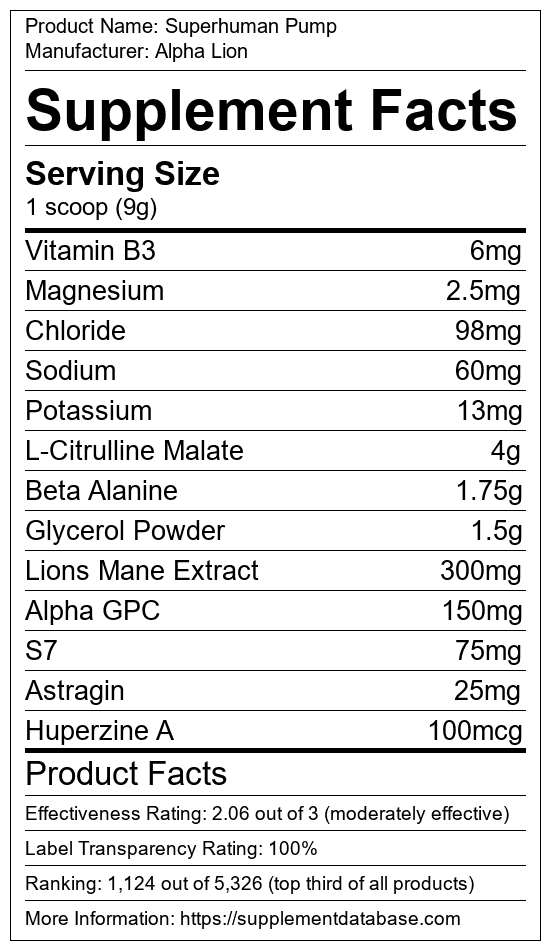 Product Name: Superhuman Pump
Manufacturer: Alpha Lion

Supplement Facts

Serving Size
1 scoop (9g)

| Vitamin B3 | 6mg |
|---|---|
| Magnesium | 2.5mg |
| Chloride | 98mg |
| Sodium | 60mg |
| Potassium | 13mg |
| L-Citrulline Malate | 4g |
| Beta Alanine | 1.75g |
| Glycerol Powder | 1.5g |
| Lions Mane Extract | 300mg |
| Alpha GPC | 150mg |
| S7 | 75mg |
| Astragin | 25mg |
| Huperzine A | 100mcg |

Product Facts

Effectiveness Rating: 2.06 out of 3 (moderately effective)

Label Transparency Rating: 100%

Ranking: 1,124 out of 5,326 (top third of all products)

More Information: https://supplementdatabase.com